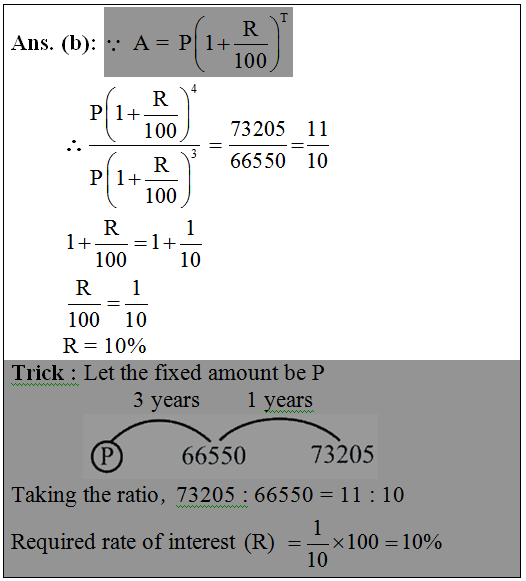 Ans. (b): $\because A = P\left(1+\frac{R}{100}\right)^T$

$\therefore \frac{P\left(1+\frac{R}{100}\right)^4}{P\left(1+\frac{R}{100}\right)^3} = \frac{73205}{66550} = \frac{11}{10}$

$1+\frac{R}{100} = 1+\frac{1}{10}$

$\frac{R}{100} = \frac{1}{10}$

R = 10%

Trick : Let the fixed amount be P

3 years 1 years

P 66550 73205

Taking the ratio, 73205 : 66550 = 11 : 10

Required rate of interest (R) $= \frac{1}{10} \times 100 = 10\%$